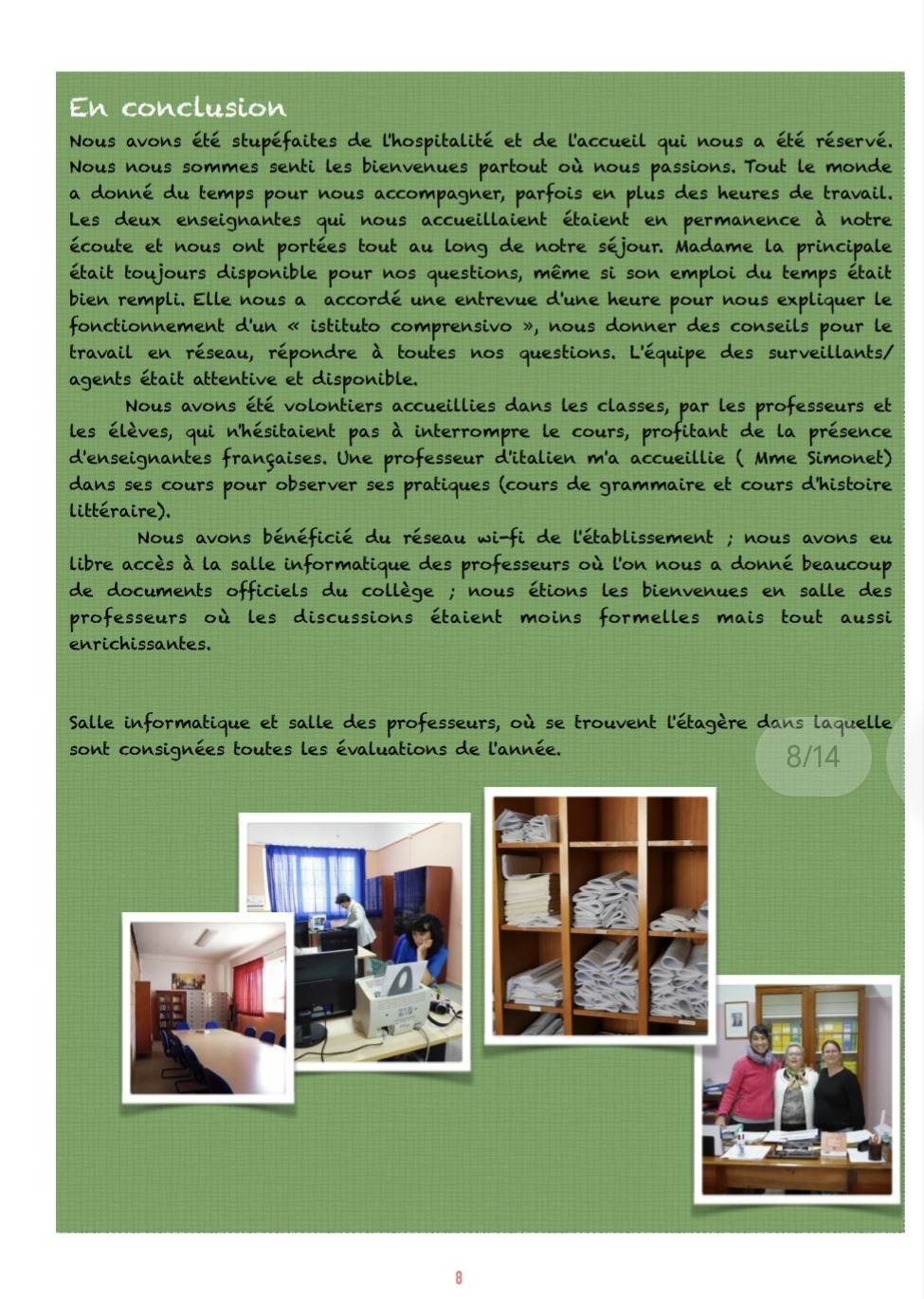 En conclusion

Nous avons été stupéfaites de l'hospitalité et de l'accueil qui nous a été réservé. Nous nous sommes senti les bienvenues partout où nous passions. Tout le monde a donné du temps pour nous accompagner, parfois en plus des heures de travail. Les deux enseignantes qui nous accueillaient étaient en permanence à notre écoute et nous ont portées tout au long de notre séjour. Madame la principale était toujours disponible pour nos questions, même si son emploi du temps était bien rempli. Elle nous a accordé une entrevue d'une heure pour nous expliquer le fonctionnement d'un « istituto comprensivo », nous donner des conseils pour le travail en réseau, répondre à toutes nos questions. L'équipe des surveillants/ agents était attentive et disponible.

Nous avons été volontiers accueillies dans les classes, par les professeurs et les élèves, qui n'hésitaient pas à interrompre le cours, profitant de la présence d'enseignantes françaises. Une professeur d'italien m'a accueillie ( Mme Simonet) dans ses cours pour observer ses pratiques (cours de grammaire et cours d'histoire littéraire).

Nous avons bénéficié du réseau wi-fi de l'établissement ; nous avons eu libre accès à la salle informatique des professeurs où l'on nous a donné beaucoup de documents officiels du collège ; nous étions les bienvenues en salle des professeurs où les discussions étaient moins formelles mais tout aussi enrichissantes.

Salle informatique et salle des professeurs, où se trouvent l'étagère dans laquelle sont consignées toutes les évaluations de l'année.

8/14

8